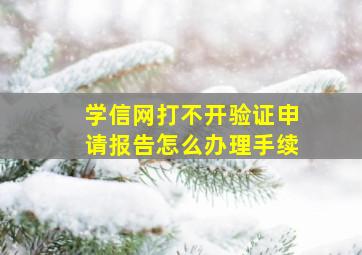 学信网打不开验证申请报告怎么办理手续